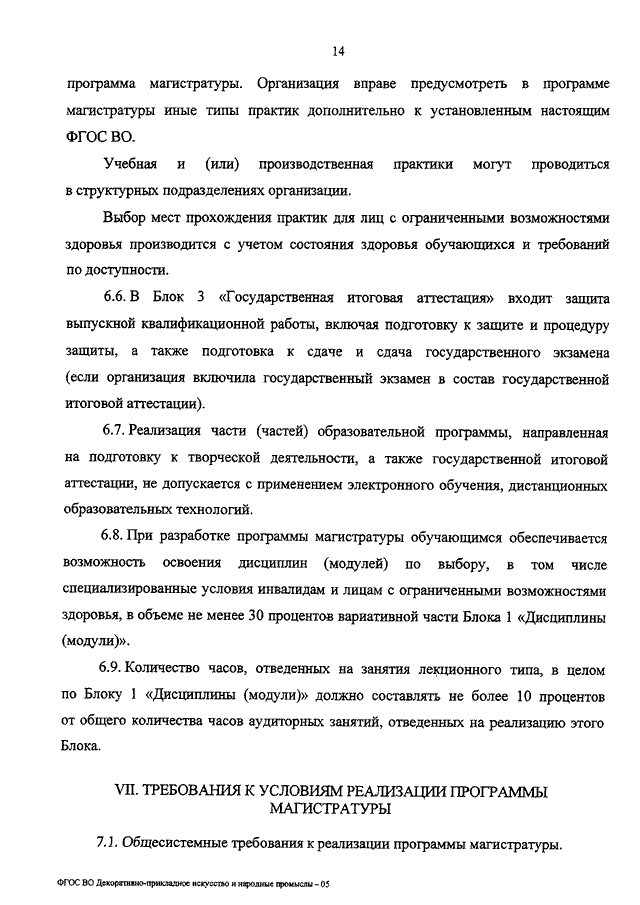 14

программа магистратуры. Организация вправе предусмотреть в программе магистратуры иные типы практик дополнительно к установленным настоящим ФГОС ВО.

Учебная и (или) производственная практики могут проводиться в структурных подразделениях организации.

Выбор мест прохождения практик для лиц с ограниченными возможностями здоровья производится с учетом состояния здоровья обучающихся и требований по доступности.

6.6. В Блок 3 «Государственная итоговая аттестация» входит защита выпускной квалификационной работы, включая подготовку к защите и процедуру защиты, а также подготовка к сдаче и сдача государственного экзамена (если организация включила государственный экзамен в состав государственной итоговой аттестации).

6.7. Реализация части (частей) образовательной программы, направленная на подготовку к творческой деятельности, а также государственной итоговой аттестации, не допускается с применением электронного обучения, дистанционных образовательных технологий.

6.8. При разработке программы магистратуры обучающимся обеспечивается возможность освоения дисциплин (модулей) по выбору, в том числе специализированные условия инвалидам и лицам с ограниченными возможностями здоровья, в объеме не менее 30 процентов вариативной части Блока 1 «Дисциплины (модули)».

6.9. Количество часов, отведенных на занятия лекционного типа, в целом по Блоку 1 «Дисциплины (модули)» должно составлять не более 10 процентов от общего количества часов аудиторных занятий, отведенных на реализацию этого Блока.

VII. ТРЕБОВАНИЯ К УСЛОВИЯМ РЕАЛИЗАЦИИ ПРОГРАММЫ МАГИСТРАТУРЫ

7.1. Общесистемные требования к реализации программы магистратуры.

ФГОС ВО Декоративно-прикладное искусство и народные промыслы – 05